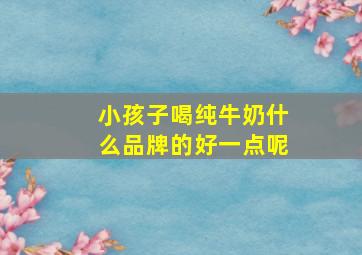 小孩子喝纯牛奶什么品牌的好一点呢